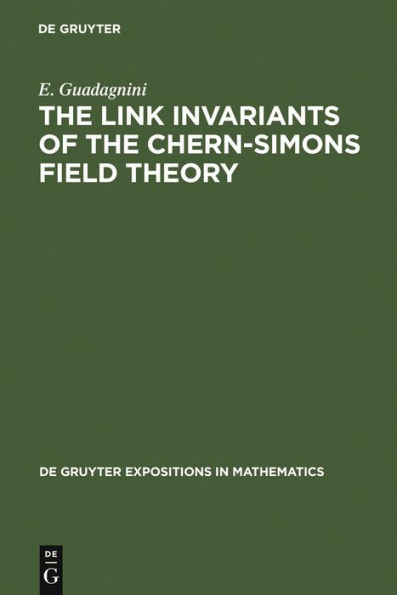 DE GRUYTER

E. Guadagnini

THE LINK INVARIANTS OF THE CHERN-SIMONS FIELD THEORY

DE GRUYTER EXPOSITIONS IN MATHEMATICS

DE
G